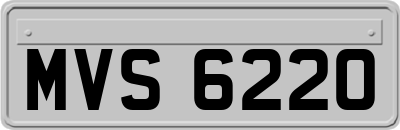 MVS 6220